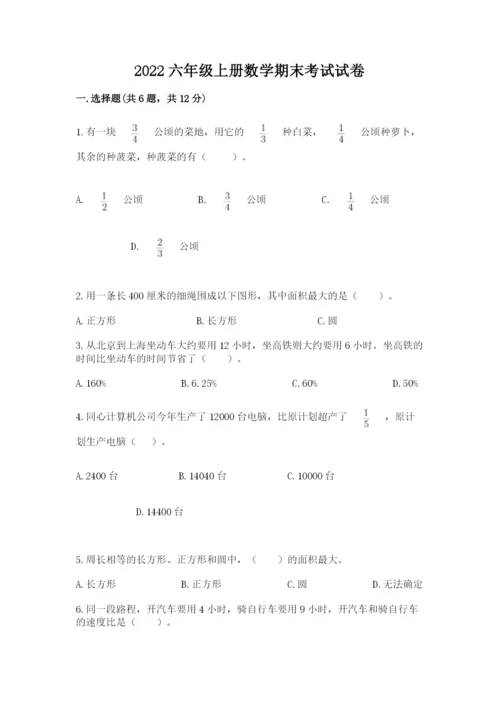 2022 六年级上册数学期末考试试卷

一. 选择题(共 6 题，共 12 分)

1. 有一块 $\frac{3}{4}$ 公顷的菜地，用它的 $\frac{1}{3}$ 种白菜， $\frac{1}{4}$ 公顷种萝卜，其余的种菠菜，种菠菜的有（　　）。

A. $\frac{1}{2}$ 公顷　　B. $\frac{3}{4}$ 公顷　　C. $\frac{1}{4}$ 公顷

D. $\frac{2}{3}$ 公顷

2. 用一条长 400 厘米的细绳围成以下图形，其中面积最大的是（　　）。

A. 正方形　　B. 长方形　　C. 圆

3. 从北京到上海坐动车大约要用 12 小时，坐高铁则大约要用 6 小时。坐高铁的时间比坐动车的时间节省了（　　）。

A. 160%　　B. 6. 25%　　C. 60%　　D. 50%

4. 同心计算机公司今年生产了 12000 台电脑，比原计划超产了 $\frac{1}{5}$ ，原计划生产电脑（　　）。

A. 2400 台　　B. 14040 台　　C. 10000 台

D. 14400 台

5. 周长相等的长方形、正方形和圆中，（　　）的面积最大。

A. 长方形　　B. 正方形　　C. 圆　　D. 无法确定

6. 同一段路程，开汽车要用 4 小时，骑自行车要用 9 小时，开汽车和骑自行车的速度比是（　　）。